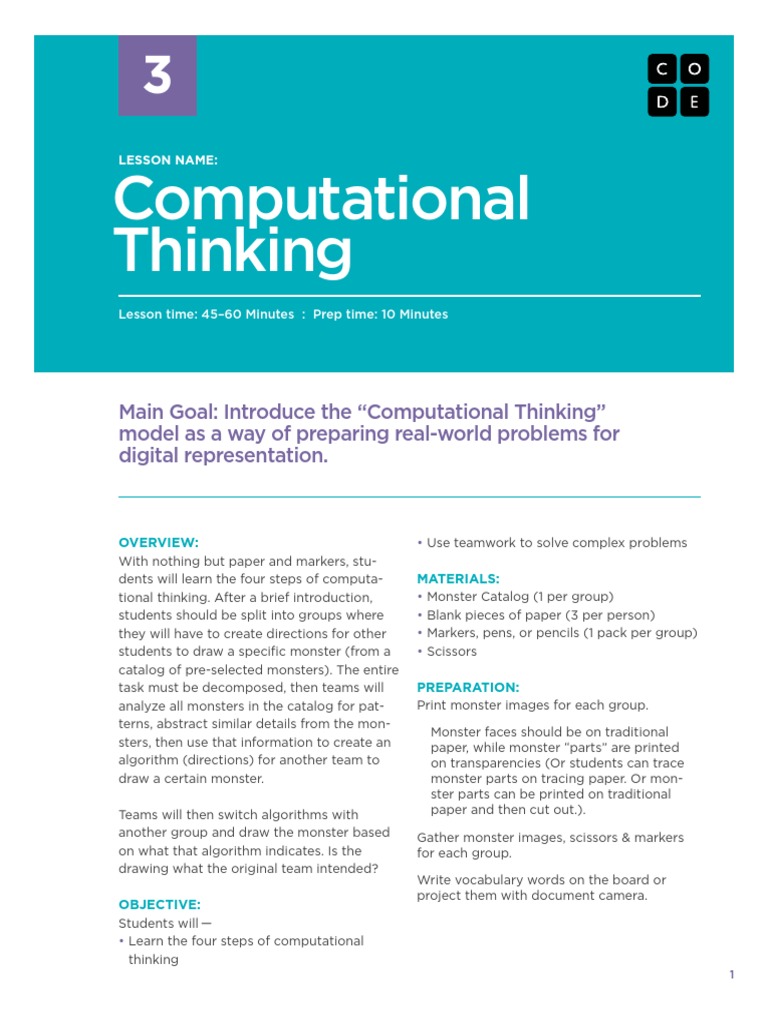 3

C O
D E

LESSON NAME:

Computational Thinking

Lesson time: 45–60 Minutes : Prep time: 10 Minutes

Main Goal: Introduce the “Computational Thinking” model as a way of preparing real-world problems for digital representation.

OVERVIEW:
With nothing but paper and markers, students will learn the four steps of computational thinking. After a brief introduction, students should be split into groups where they will have to create directions for other students to draw a specific monster (from a catalog of pre-selected monsters). The entire task must be decomposed, then teams will analyze all monsters in the catalog for patterns, abstract similar details from the monsters, then use that information to create an algorithm (directions) for another team to draw a certain monster.

Teams will then switch algorithms with another group and draw the monster based on what that algorithm indicates. Is the drawing what the original team intended?

OBJECTIVE:
Students will —
• Learn the four steps of computational thinking
• Use teamwork to solve complex problems

MATERIALS:
• Monster Catalog (1 per group)
• Blank pieces of paper (3 per person)
• Markers, pens, or pencils (1 pack per group)
• Scissors

PREPARATION:
Print monster images for each group.

Monster faces should be on traditional paper, while monster "parts" are printed on transparencies (Or students can trace monster parts on tracing paper. Or monster parts can be printed on traditional paper and then cut out.).

Gather monster images, scissors & markers for each group.

Write vocabulary words on the board or project them with document camera.

1